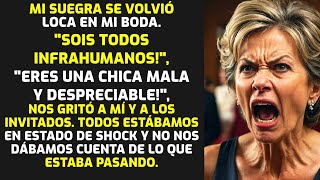 MI SUEGRA SE VOLVIÓ LOCA EN MI BODA. "SOIS TODOS INFRAHUMANOS!", "ERES UNA CHICA MALA Y DESPRECIABLE!", NOS GRITÓ A MÍ Y A LOS INVITADOS. TODOS ESTÁBAMOS EN ESTADO DE SHOCK Y NO NOS DÁBAMOS CUENTA DE LO QUE ESTABA PASANDO.